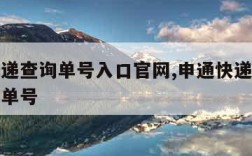 递查询单号入口官网,申通快递
单号